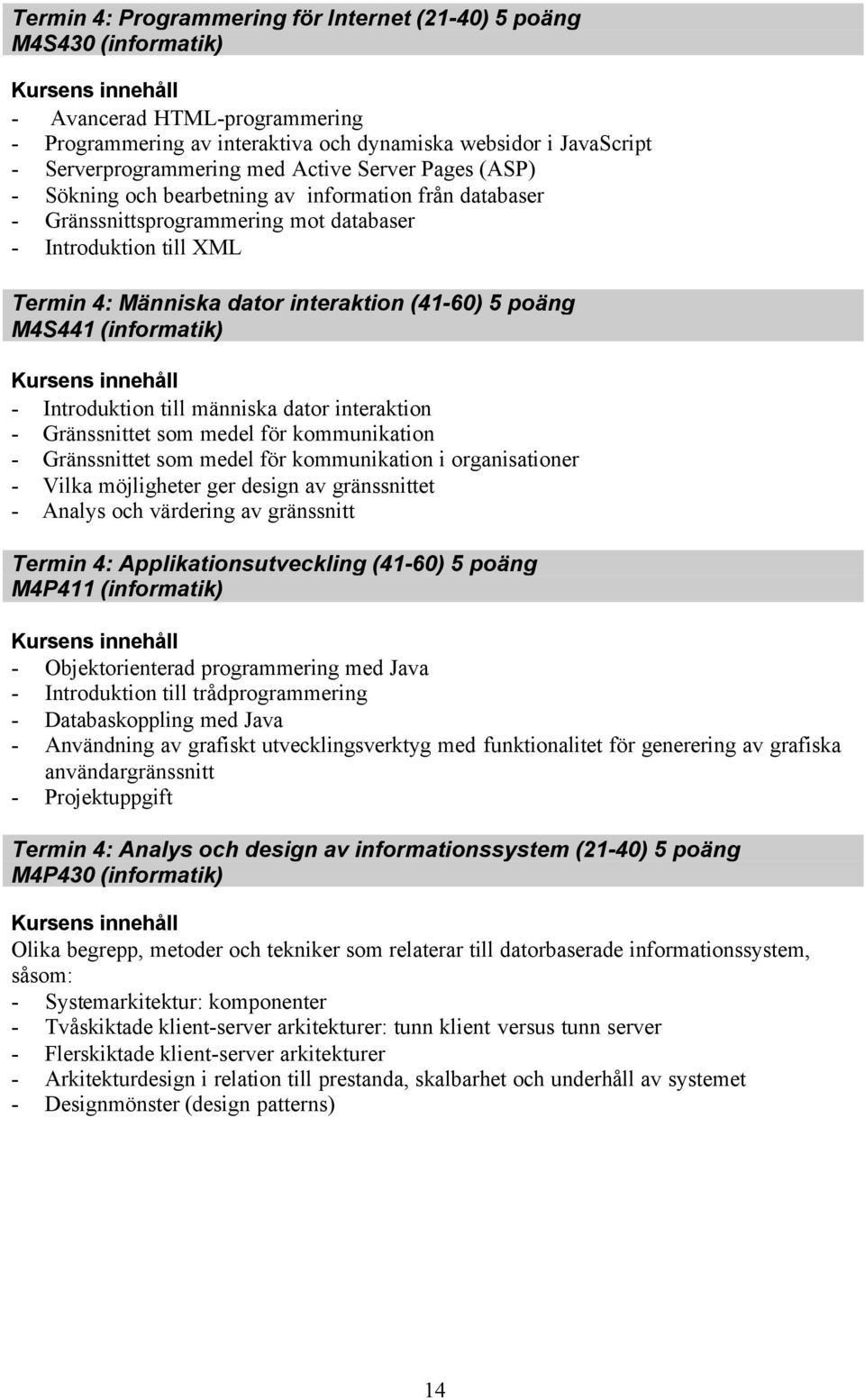 Termin 4: Programmering för Internet (21-40) 5 poäng
M4S430 (informatik)

Kursens innehåll
- Avancerad HTML-programmering
- Programmering av interaktiva och dynamiska websidor i JavaScript
- Serverprogrammering med Active Server Pages (ASP)
- Sökning och bearbetning av information från databaser
- Gränssnittsprogrammering mot databaser
- Introduktion till XML

Termin 4: Människa dator interaktion (41-60) 5 poäng
M4S441 (informatik)

Kursens innehåll
- Introduktion till människa dator interaktion
- Gränssnittet som medel för kommunikation
- Gränssnittet som medel för kommunikation i organisationer
- Vilka möjligheter ger design av gränssnittet
- Analys och värdering av gränssnitt

Termin 4: Applikationsutveckling (41-60) 5 poäng
M4P411 (informatik)

Kursens innehåll
- Objektorienterad programmering med Java
- Introduktion till trådprogrammering
- Databaskoppling med Java
- Användning av grafiskt utvecklingsverktyg med funktionalitet för generering av grafiska användargränssnitt
- Projektuppgift

Termin 4: Analys och design av informationssystem (21-40) 5 poäng
M4P430 (informatik)

Kursens innehåll
Olika begrepp, metoder och tekniker som relaterar till datorbaserade informationssystem, såsom:
- Systemarkitektur: komponenter
- Tvåskiktade klient-server arkitekturer: tunn klient versus tunn server
- Flerskiktade klient-server arkitekturer
- Arkitekturdesign i relation till prestanda, skalbarhet och underhåll av systemet
- Designmönster (design patterns)

14